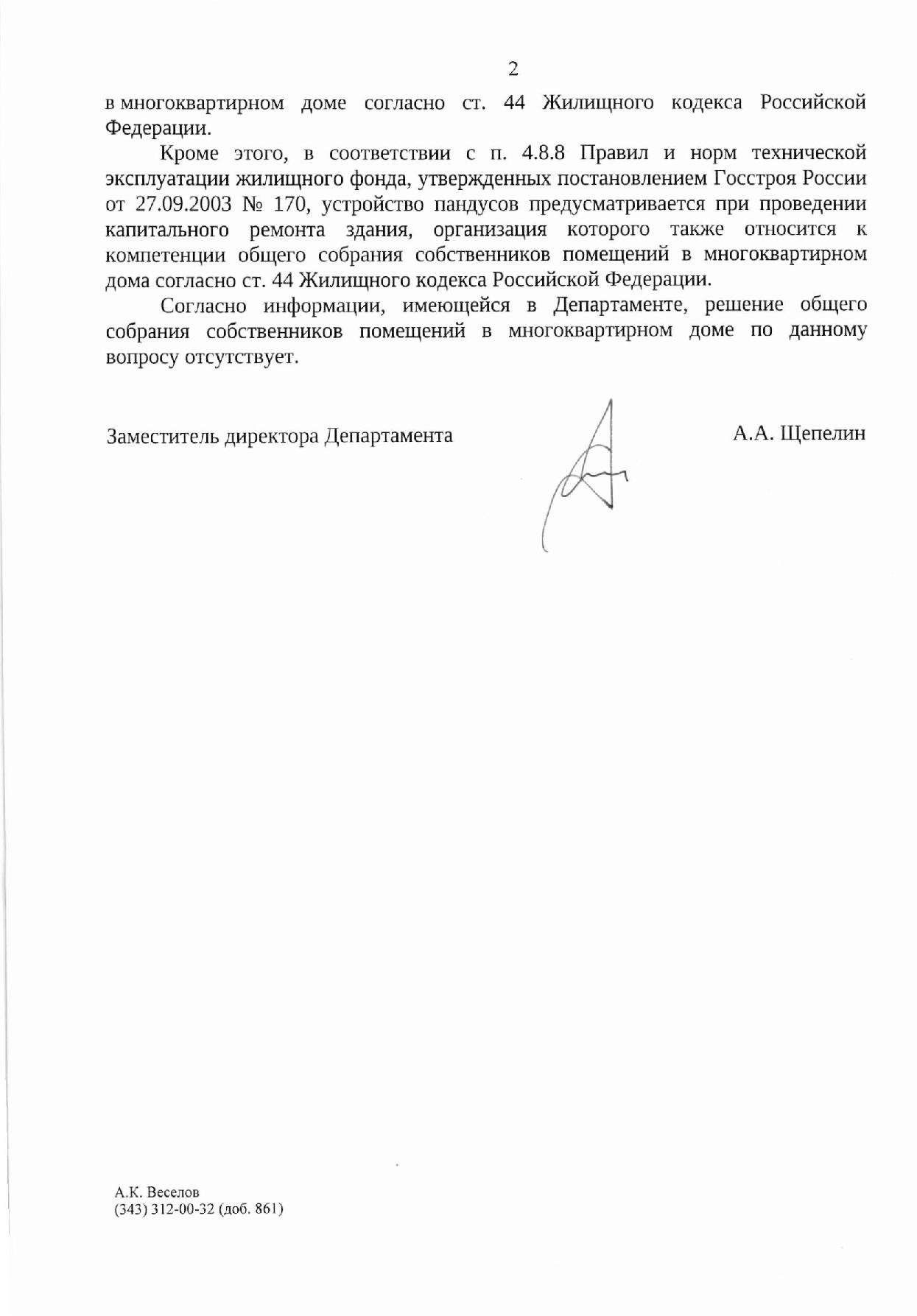 2

в многоквартирном доме согласно ст. 44 Жилищного кодекса Российской Федерации.

Кроме этого, в соответствии с п. 4.8.8 Правил и норм технической эксплуатации жилищного фонда, утвержденных постановлением Госстроя России от 27.09.2003 № 170, устройство пандусов предусматривается при проведении капитального ремонта здания, организация которого также относится к компетенции общего собрания собственников помещений в многоквартирном дома согласно ст. 44 Жилищного кодекса Российской Федерации.

Согласно информации, имеющейся в Департаменте, решение общего собрания собственников помещений в многоквартирном доме по данному вопросу отсутствует.

Заместитель директора Департамента

А.А. Щепелин

А.К. Веселов
(343) 312-00-32 (доб. 861)